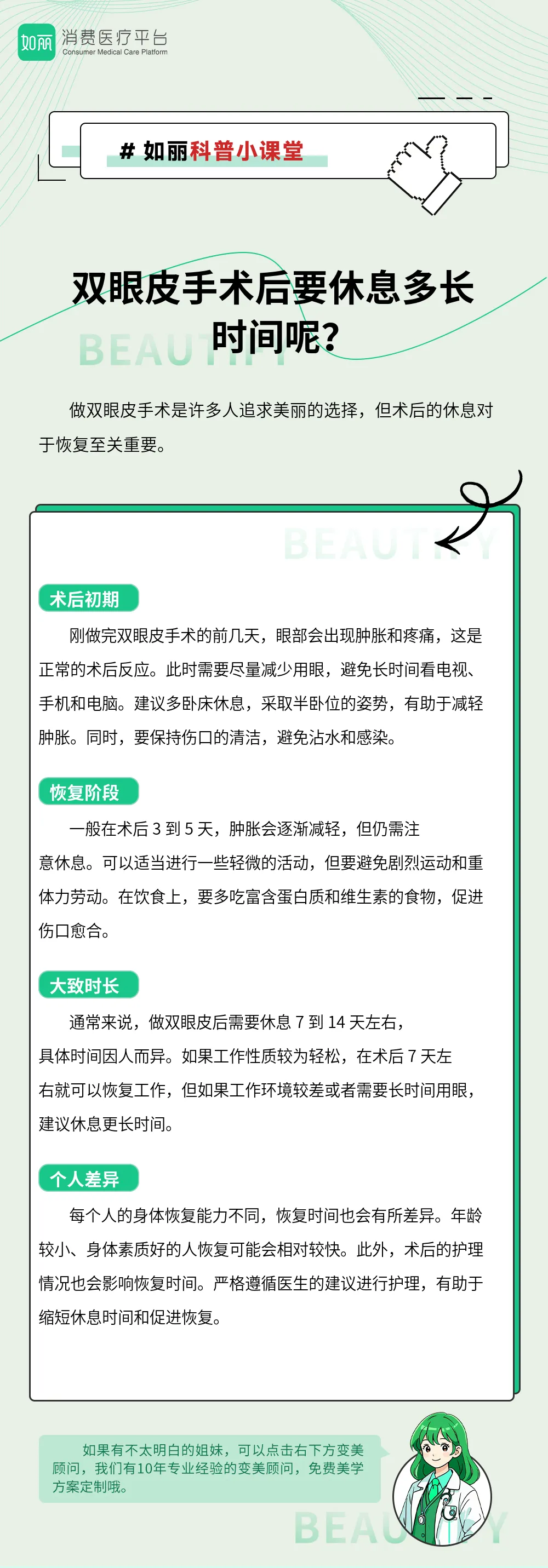 如丽 消费医疗平台
Consumer Medical Care Platform

# 如丽科普小课堂

双眼皮手术后要休息多长时间呢？

BEAUTIFY

做双眼皮手术是许多人追求美丽的选择，但术后的休息对于恢复至关重要。

BEAUTIFY

术后初期

刚做完双眼皮手术的前几天，眼部会出现肿胀和疼痛，这是正常的术后反应。此时需要尽量减少用眼，避免长时间看电视、手机和电脑。建议多卧床休息，采取半卧位的姿势，有助于减轻肿胀。同时，要保持伤口的清洁，避免沾水和感染。

恢复阶段

一般在术后 3 到 5 天，肿胀会逐渐减轻，但仍需注意休息。可以适当进行一些轻微的活动，但要避免剧烈运动和重体力劳动。在饮食上，要多吃富含蛋白质和维生素的食物，促进伤口愈合。

大致时长

通常来说，做双眼皮后需要休息 7 到 14 天左右，具体时间因人而异。如果工作性质较为轻松，在术后 7 天左右就可以恢复工作，但如果工作环境较差或者需要长时间用眼，建议休息更长时间。

个人差异

每个人的身体恢复能力不同，恢复时间也会有所差异。年龄较小、身体素质好的人恢复可能会相对较快。此外，术后的护理情况也会影响恢复时间。严格遵循医生的建议进行护理，有助于缩短休息时间和促进恢复。

如果有不太明白的姐妹，可以点击右下方变美顾问，我们有10年专业经验的变美顾问，免费美学方案定制哦。

BEAUTIFY